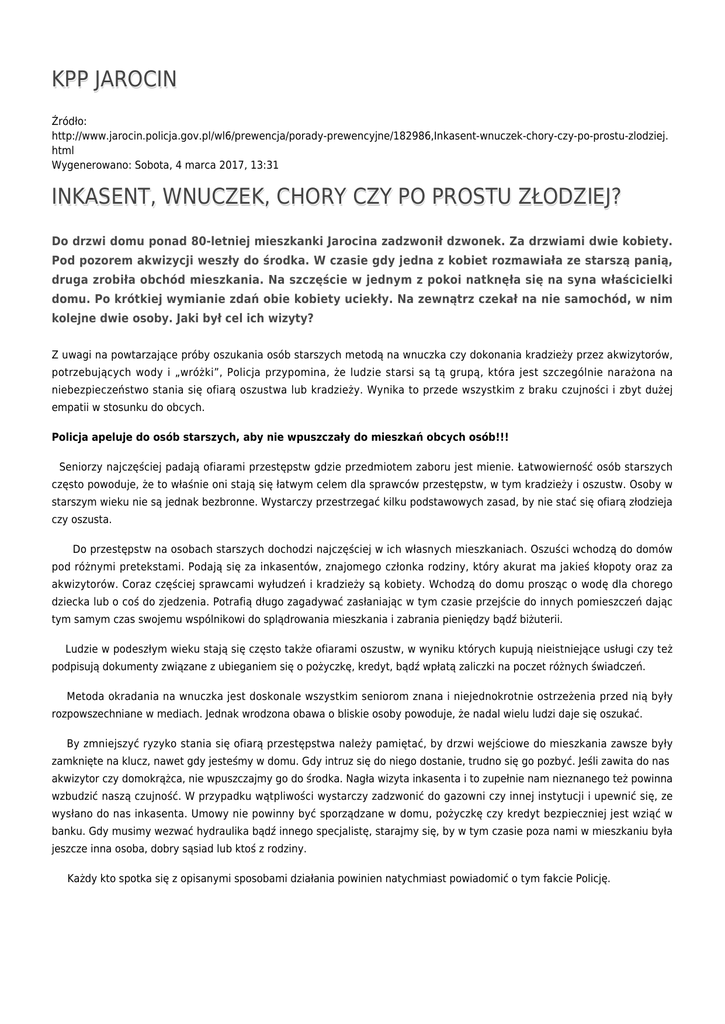 KPP JAROCIN

Źródło:
http://www.jarocin.policja.gov.pl/wl6/prewencja/porady-prewencyjne/182986,Inkasent-wnuczek-chory-czy-po-prostu-zlodziej.html
Wygenerowano: Sobota, 4 marca 2017, 13:31

INKASENT, WNUCZEK, CHORY CZY PO PROSTU ZŁODZIEJ?

Do drzwi domu ponad 80-letniej mieszkanki Jarocina zadzwonił dzwonek. Za drzwiami dwie kobiety. Pod pozorem akwizycji weszły do środka. W czasie gdy jedna z kobiet rozmawiała ze starszą panią, druga zrobiła obchód mieszkania. Na szczęście w jednym z pokoi natknęła się na syna właścicielki domu. Po krótkiej wymianie zdań obie kobiety uciekły. Na zewnątrz czekał na nie samochód, w nim kolejne dwie osoby. Jaki był cel ich wizyty?

Z uwagi na powtarzające próby oszukania osób starszych metodą na wnuczka czy dokonania kradzieży przez akwizytorów, potrzebujących wody i „wróżki", Policja przypomina, że ludzie starsi są tą grupą, która jest szczególnie narażona na niebezpieczeństwo stania się ofiarą oszustwa lub kradzieży. Wynika to przede wszystkim z braku czujności i zbyt dużej empatii w stosunku do obcych.

Policja apeluje do osób starszych, aby nie wpuszczały do mieszkań obcych osób!!!

Seniorzy najczęściej padają ofiarami przestępstw gdzie przedmiotem zaboru jest mienie. Łatwowierność osób starszych często powoduje, że to właśnie oni stają się łatwym celem dla sprawców przestępstw, w tym kradzieży i oszustw. Osoby w starszym wieku nie są jednak bezbronne. Wystarczy przestrzegać kilku podstawowych zasad, by nie stać się ofiarą złodzieja czy oszusta.

Do przestępstw na osobach starszych dochodzi najczęściej w ich własnych mieszkaniach. Oszuści wchodzą do domów pod różnymi pretekstami. Podają się za inkasentów, znajomego członka rodziny, który akurat ma jakieś kłopoty oraz za akwizytorów. Coraz częściej sprawcami wyłudzeń i kradzieży są kobiety. Wchodzą do domu prosząc o wodę dla chorego dziecka lub o coś do zjedzenia. Potrafią długo zagadywać zasłaniając w tym czasie przejście do innych pomieszczeń dając tym samym czas swojemu wspólnikowi do splądrowania mieszkania i zabrania pieniędzy bądź biżuterii.

Ludzie w podeszłym wieku stają się często także ofiarami oszustw, w wyniku których kupują nieistniejące usługi czy też podpisują dokumenty związane z ubieganiem się o pożyczkę, kredyt, bądź wpłatą zaliczki na poczet różnych świadczeń.

Metoda okradania na wnuczka jest doskonale wszystkim seniorom znana i niejednokrotnie ostrzeżenia przed nią były rozpowszechniane w mediach. Jednak wrodzona obawa o bliskie osoby powoduje, że nadal wielu ludzi daje się oszukać.

By zmniejszyć ryzyko stania się ofiarą przestępstwa należy pamiętać, by drzwi wejściowe do mieszkania zawsze były zamknięte na klucz, nawet gdy jesteśmy w domu. Gdy intruz się do niego dostanie, trudno się go pozbyć. Jeśli zawita do nas akwizytor czy domokrążca, nie wpuszczajmy go do środka. Nagła wizyta inkasenta i to zupełnie nam nieznanego też powinna wzbudzić naszą czujność. W przypadku wątpliwości wystarczy zadzwonić do gazowni czy innej instytucji i upewnić się, ze wysłano do nas inkasenta. Umowy nie powinny być sporządzane w domu, pożyczkę czy kredyt bezpieczniej jest wziąć w banku. Gdy musimy wezwać hydraulika bądź innego specjalistę, starajmy się, by w tym czasie poza nami w mieszkaniu była jeszcze inna osoba, dobry sąsiad lub ktoś z rodziny.

Każdy kto spotka się z opisanymi sposobami działania powinien natychmiast powiadomić o tym fakcie Policję.